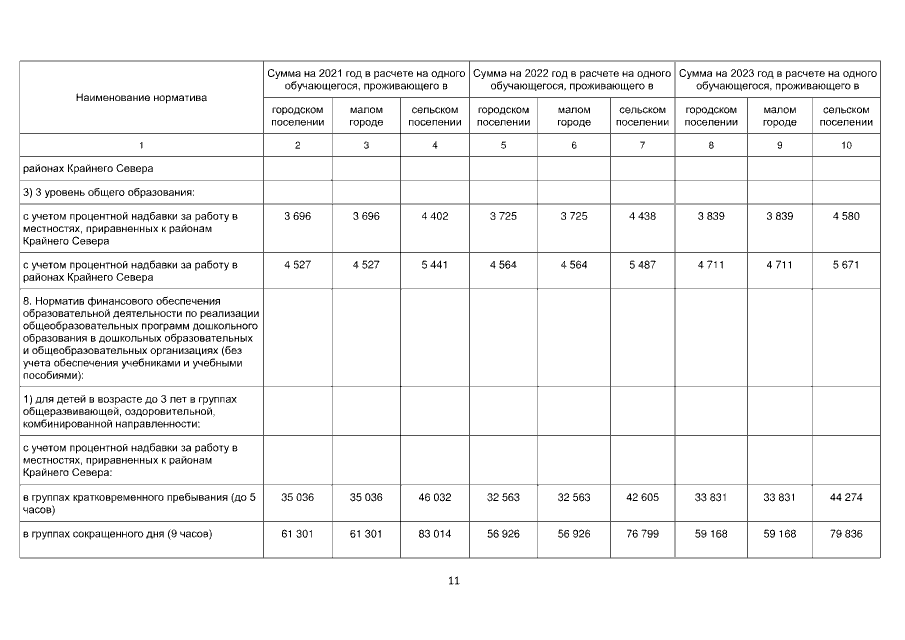 | Наименование норматива | Сумма на 2021 год в расчете на одного обучающегося, проживающего в | | | Сумма на 2022 год в расчете на одного обучающегося, проживающего в | | | Сумма на 2023 год в расчете на одного обучающегося, проживающего в | | |
|---|---|---|---|---|---|---|---|---|---|
| | городском поселении | малом городе | сельском поселении | городском поселении | малом городе | сельском поселении | городском поселении | малом городе | сельском поселении |
| 1 | 2 | 3 | 4 | 5 | 6 | 7 | 8 | 9 | 10 |
| районах Крайнего Севера | | | | | | | | | |
| 3) 3 уровень общего образования: | | | | | | | | | |
| с учетом процентной надбавки за работу в местностях, приравненных к районам Крайнего Севера | 3 696 | 3 696 | 4 402 | 3 725 | 3 725 | 4 438 | 3 839 | 3 839 | 4 580 |
| с учетом процентной надбавки за работу в районах Крайнего Севера | 4 527 | 4 527 | 5 441 | 4 564 | 4 564 | 5 487 | 4 711 | 4 711 | 5 671 |
| 8. Норматив финансового обеспечения образовательной деятельности по реализации общеобразовательных программ дошкольного образования в дошкольных образовательных и общеобразовательных организациях (без учета обеспечения учебниками и учебными пособиями): | | | | | | | | | |
| 1) для детей в возрасте до 3 лет в группах общеразвивающей, оздоровительной, комбинированной направленности: | | | | | | | | | |
| с учетом процентной надбавки за работу в местностях, приравненных к районам Крайнего Севера: | | | | | | | | | |
| в группах кратковременного пребывания (до 5 часов) | 35 036 | 35 036 | 46 032 | 32 563 | 32 563 | 42 605 | 33 831 | 33 831 | 44 274 |
| в группах сокращенного дня (9 часов) | 61 301 | 61 301 | 83 014 | 56 926 | 56 926 | 76 799 | 59 168 | 59 168 | 79 836 |

11